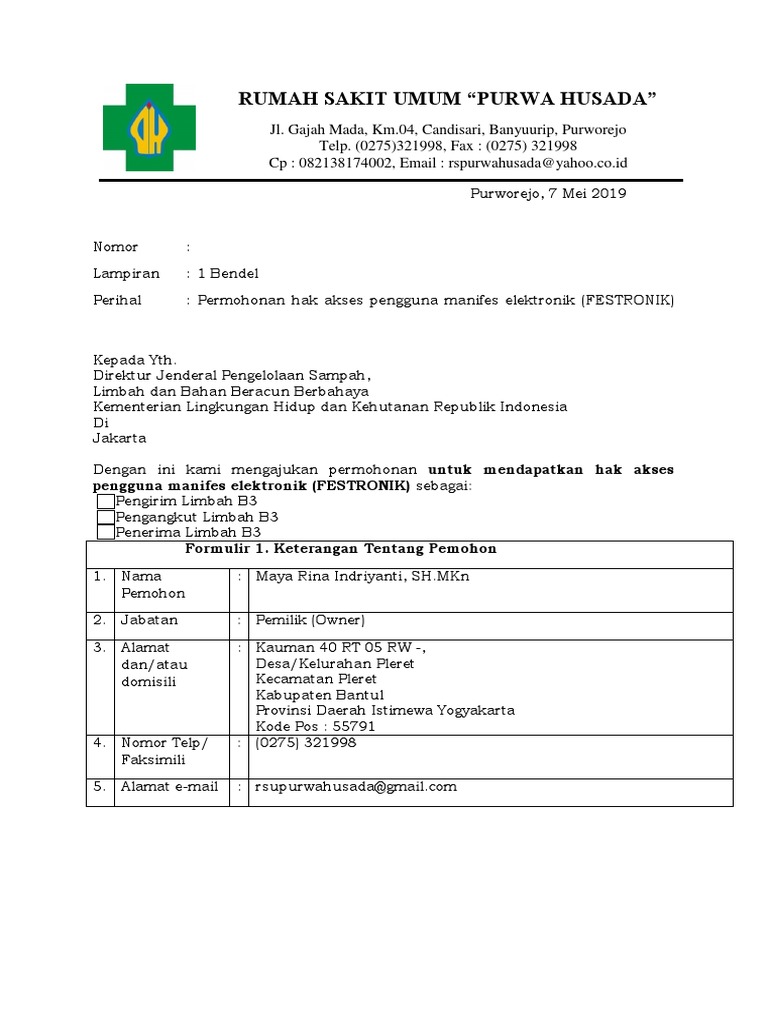 RUMAH SAKIT UMUM "PURWA HUSADA"

Jl. Gajah Mada, Km.04, Candisari, Banyuurip, Purworejo
Telp. (0275)321998, Fax : (0275) 321998
Cp : 082138174002, Email : rspurwahusada@yahoo.co.id

Purworejo, 7 Mei 2019

Nomor :
Lampiran : 1 Bendel
Perihal : Permohonan hak akses pengguna manifes elektronik (FESTRONIK)

Kepada Yth.
Direktur Jenderal Pengelolaan Sampah,
Limbah dan Bahan Beracun Berbahaya
Kementerian Lingkungan Hidup dan Kehutanan Republik Indonesia
Di
Jakarta

Dengan ini kami mengajukan permohonan untuk mendapatkan hak akses pengguna manifes elektronik (FESTRONIK) sebagai:
☐ Pengirim Limbah B3
☐ Pengangkut Limbah B3
☐ Penerima Limbah B3

| Formulir 1. Keterangan Tentang Pemohon | | | |
|---|---|---|---|
| 1. | Nama Pemohon | : | Maya Rina Indriyanti, SH.MKn |
| 2. | Jabatan | : | Pemilik (Owner) |
| 3. | Alamat dan/atau domisili | : | Kauman 40 RT 05 RW -, Desa/Kelurahan Pleret Kecamatan Pleret Kabupaten Bantul Provinsi Daerah Istimewa Yogyakarta Kode Pos : 55791 |
| 4. | Nomor Telp/ Faksimili | : | (0275) 321998 |
| 5. | Alamat e-mail | : | rsupurwahusada@gmail.com |